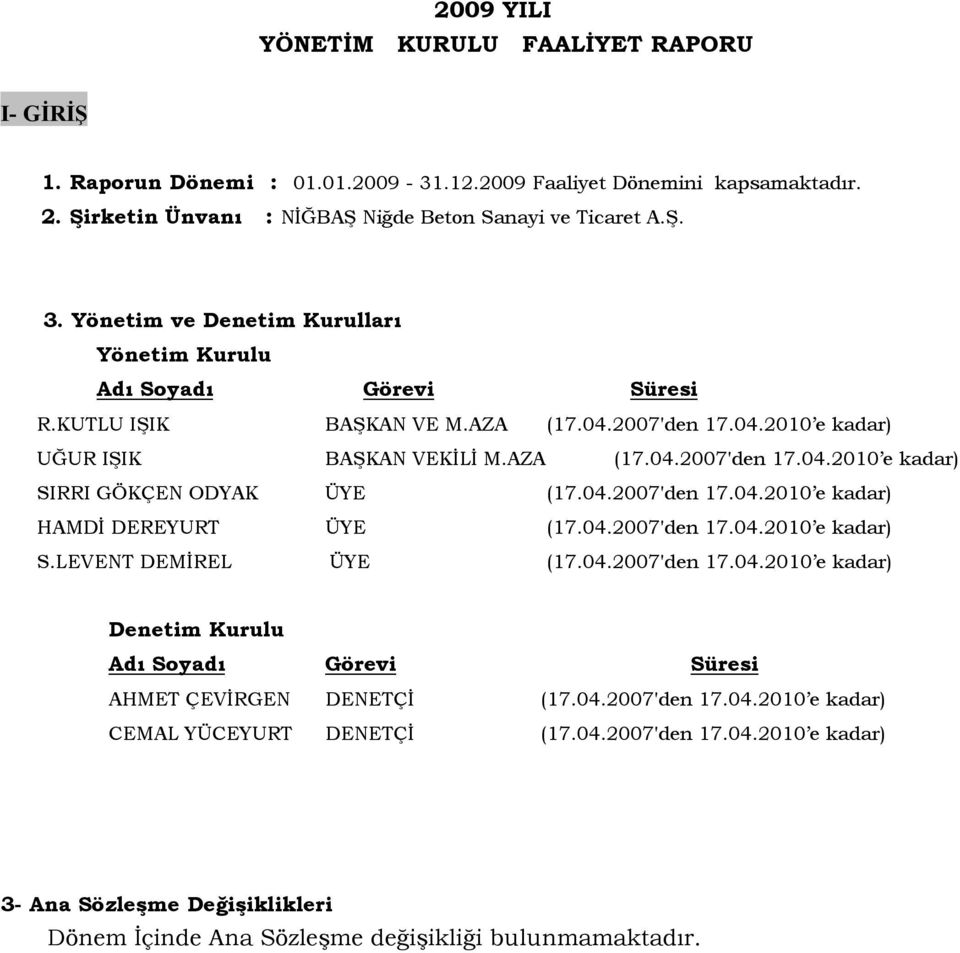 2009 YILI
YÖNETİM KURULU FAALİYET RAPORU

I- GİRİŞ

1. Raporun Dönemi : 01.01.2009 - 31.12.2009 Faaliyet Dönemini kapsamaktadır.
2. Şirketin Ünvanı : NİĞBAŞ Niğde Beton Sanayi ve Ticaret A.Ş.

3. Yönetim ve Denetim Kurulları
Yönetim Kurulu

| Adı Soyadı | Görevi | Süresi |
|---|---|---|
| R.KUTLU IŞIK | BAŞKAN VE M.AZA | (17.04.2007'den 17.04.2010'e kadar) |
| UĞUR IŞIK | BAŞKAN VEKİLİ M.AZA | (17.04.2007'den 17.04.2010'e kadar) |
| SIRRI GÖKÇEN ODYAK | ÜYE | (17.04.2007'den 17.04.2010'e kadar) |
| HAMDİ DEREYURT | ÜYE | (17.04.2007'den 17.04.2010'e kadar) |
| S.LEVENT DEMİREL | ÜYE | (17.04.2007'den 17.04.2010'e kadar) |

Denetim Kurulu

| Adı Soyadı | Görevi | Süresi |
|---|---|---|
| AHMET ÇEVİRGEN | DENETÇİ | (17.04.2007'den 17.04.2010'e kadar) |
| CEMAL YÜCEYURT | DENETÇİ | (17.04.2007'den 17.04.2010'e kadar) |

3- Ana Sözleşme Değişiklikleri
Dönem İçinde Ana Sözleşme değişikliği bulunmamaktadır.